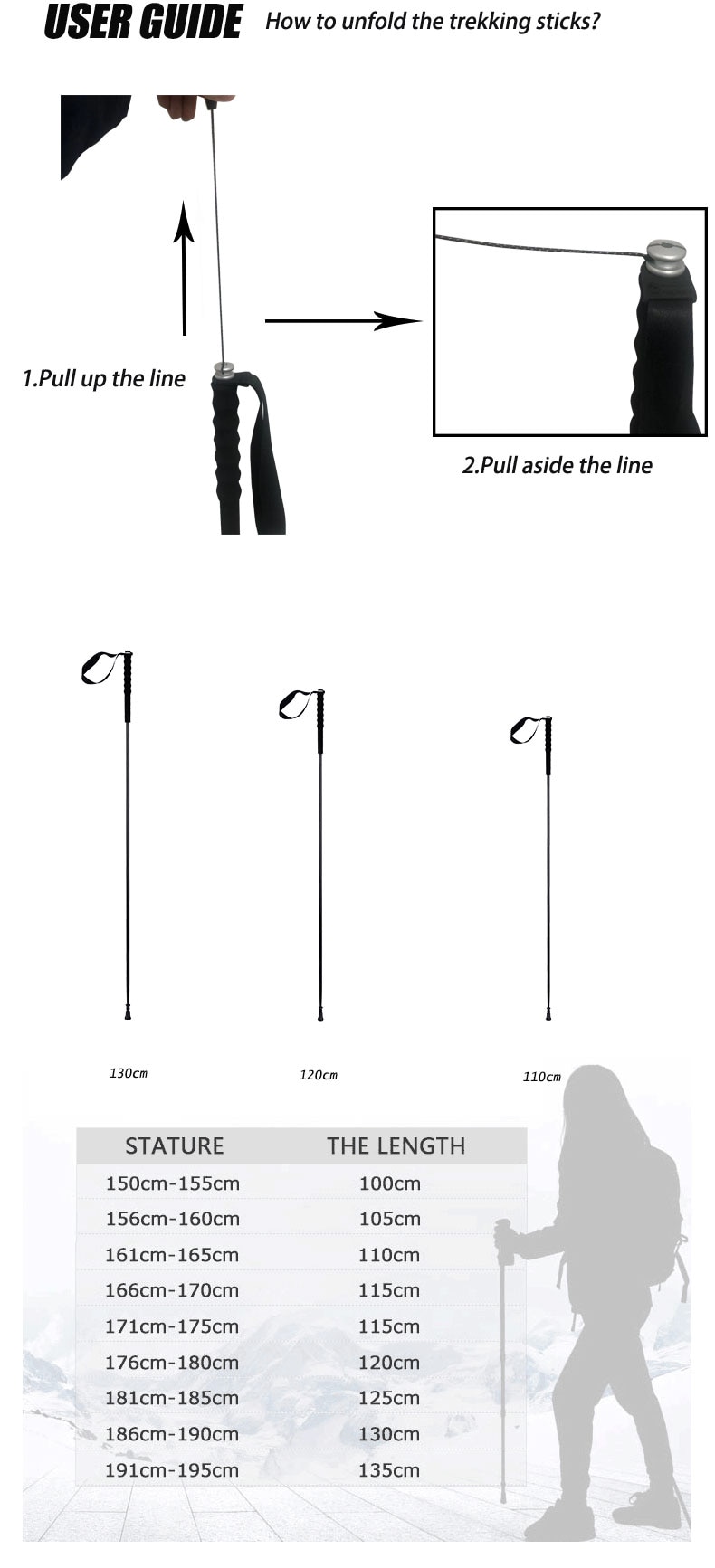 USER GUIDE How to unfold the trekking sticks?

1.Pull up the line

2.Pull aside the line

130cm

120cm

110cm

| STATURE | THE LENGTH |
|---|---|
| 150cm-155cm | 100cm |
| 156cm-160cm | 105cm |
| 161cm-165cm | 110cm |
| 166cm-170cm | 115cm |
| 171cm-175cm | 115cm |
| 176cm-180cm | 120cm |
| 181cm-185cm | 125cm |
| 186cm-190cm | 130cm |
| 191cm-195cm | 135cm |